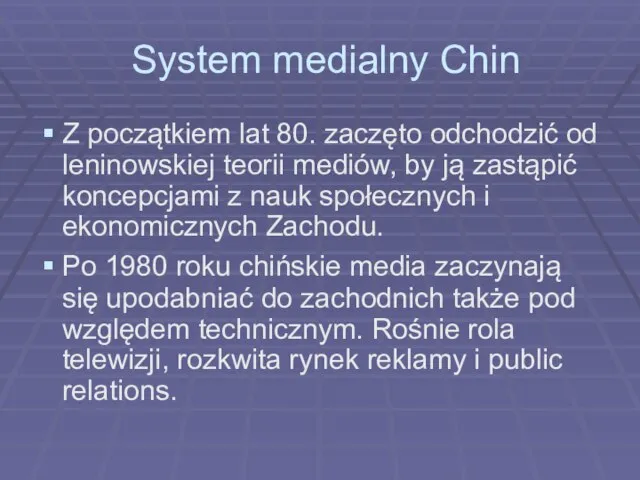 System medialny Chin

Z początkiem lat 80. zaczęto odchodzić od leninowskiej teorii mediów, by ją zastąpić koncepcjami z nauk społecznych i ekonomicznych Zachodu.

Po 1980 roku chińskie media zaczynają się upodabniać do zachodnich także pod względem technicznym. Rośnie rola telewizji, rozkwita rynek reklamy i public relations.